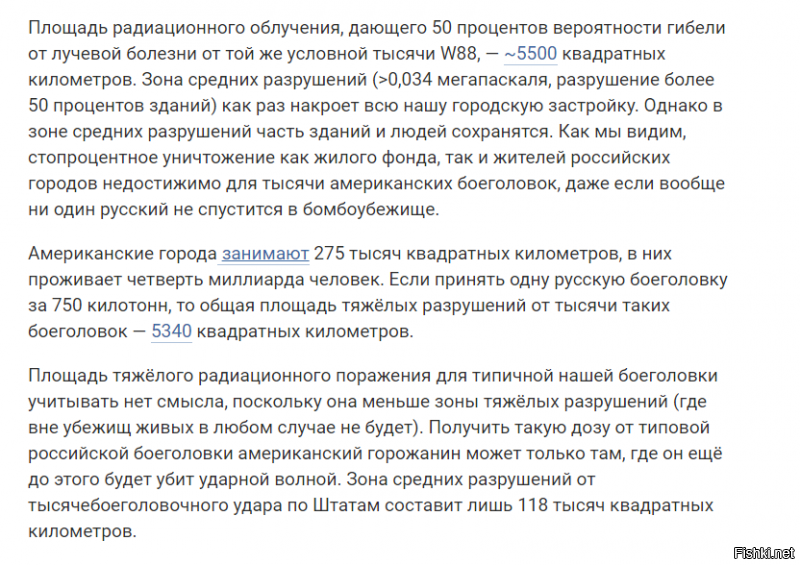 Площадь радиационного облучения, дающего 50 процентов вероятности гибели от лучевой болезни от той же условной тысячи W88, — ~5500 квадратных километров. Зона средних разрушений (>0,034 мегапаскаля, разрушение более 50 процентов зданий) как раз накроет всю нашу городскую застройку. Однако в зоне средних разрушений часть зданий и людей сохранятся. Как мы видим, стопроцентное уничтожение как жилого фонда, так и жителей российских городов недостижимо для тысячи американских боеголовок, даже если вообще ни один русский не спустится в бомбоубежище.

Американские города занимают 275 тысяч квадратных километров, в них проживает четверть миллиарда человек. Если принять одну русскую боеголовку за 750 килотонн, то общая площадь тяжёлых разрушений от тысячи таких боеголовок — 5340 квадратных километров.

Площадь тяжёлого радиационного поражения для типичной нашей боеголовки учитывать нет смысла, поскольку она меньше зоны тяжёлых разрушений (где вне убежищ живых в любом случае не будет). Получить такую дозу от типовой российской боеголовки американский горожанин может только там, где он ещё до этого будет убит ударной волной. Зона средних разрушений от тысячебоеголовочного удара по Штатам составит лишь 118 тысяч квадратных километров.

Fishki.net